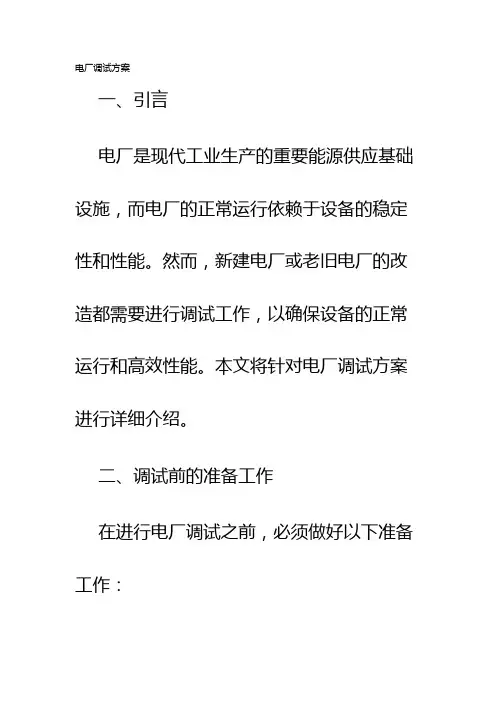 电厂调试方案

一、引言

电厂是现代工业生产的重要能源供应基础设施，而电厂的正常运行依赖于设备的稳定性和性能。然而，新建电厂或老旧电厂的改造都需要进行调试工作，以确保设备的正常运行和高效性能。本文将针对电厂调试方案进行详细介绍。

二、调试前的准备工作

在进行电厂调试之前，必须做好以下准备工作：